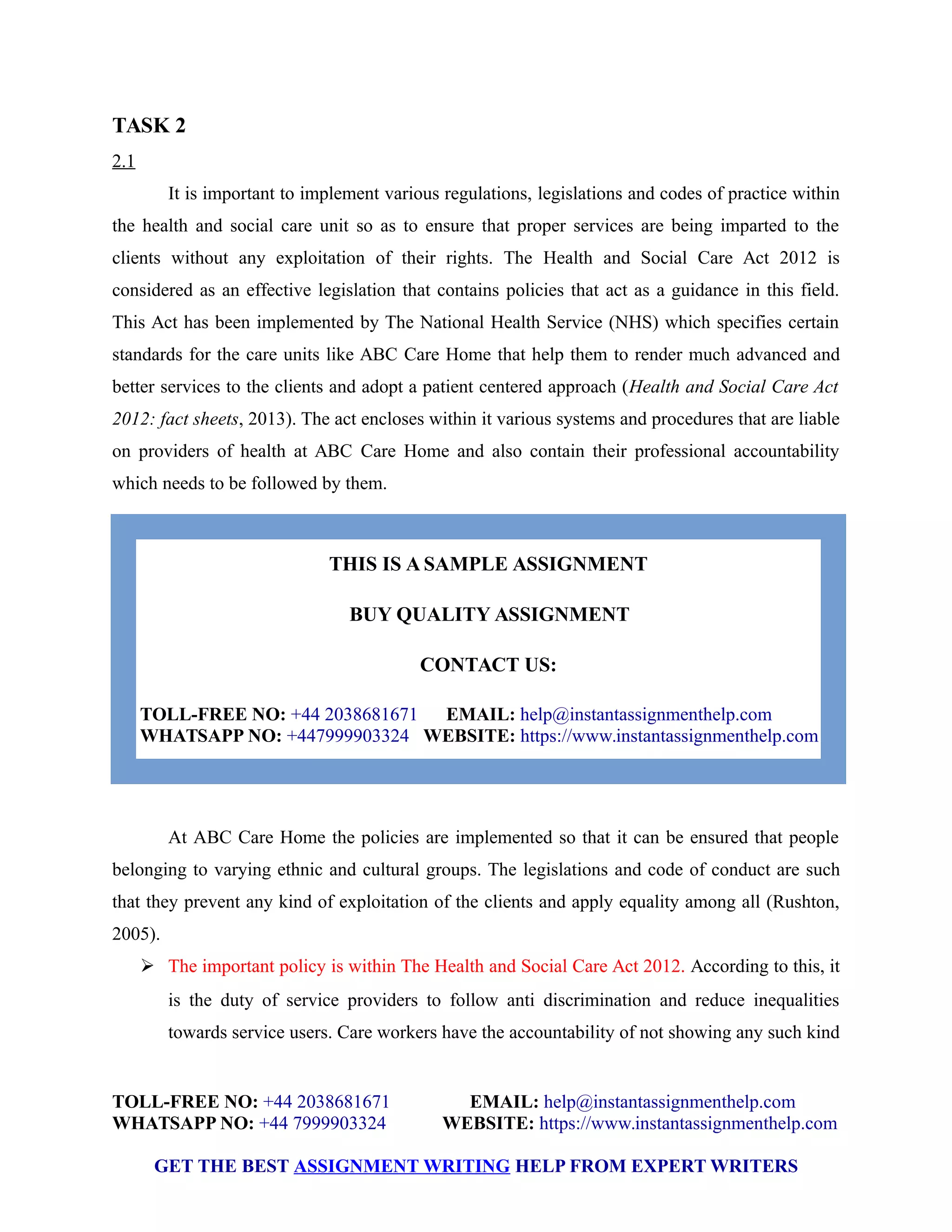 TASK 2

2.1

It is important to implement various regulations, legislations and codes of practice within the health and social care unit so as to ensure that proper services are being imparted to the clients without any exploitation of their rights. The Health and Social Care Act 2012 is considered as an effective legislation that contains policies that act as a guidance in this field. This Act has been implemented by The National Health Service (NHS) which specifies certain standards for the care units like ABC Care Home that help them to render much advanced and better services to the clients and adopt a patient centered approach (Health and Social Care Act 2012: fact sheets, 2013). The act encloses within it various systems and procedures that are liable on providers of health at ABC Care Home and also contain their professional accountability which needs to be followed by them.

THIS IS A SAMPLE ASSIGNMENT

BUY QUALITY ASSIGNMENT

CONTACT US:

TOLL-FREE NO: +44 2038681671 EMAIL: help@instantassignmenthelp.com
WHATSAPP NO: +447999903324 WEBSITE: https://www.instantassignmenthelp.com

At ABC Care Home the policies are implemented so that it can be ensured that people belonging to varying ethnic and cultural groups. The legislations and code of conduct are such that they prevent any kind of exploitation of the clients and apply equality among all (Rushton, 2005).

➢ The important policy is within The Health and Social Care Act 2012. According to this, it is the duty of service providers to follow anti discrimination and reduce inequalities towards service users. Care workers have the accountability of not showing any such kind

TOLL-FREE NO: +44 2038681671 EMAIL: help@instantassignmenthelp.com
WHATSAPP NO: +44 7999903324 WEBSITE: https://www.instantassignmenthelp.com

GET THE BEST ASSIGNMENT WRITING HELP FROM EXPERT WRITERS